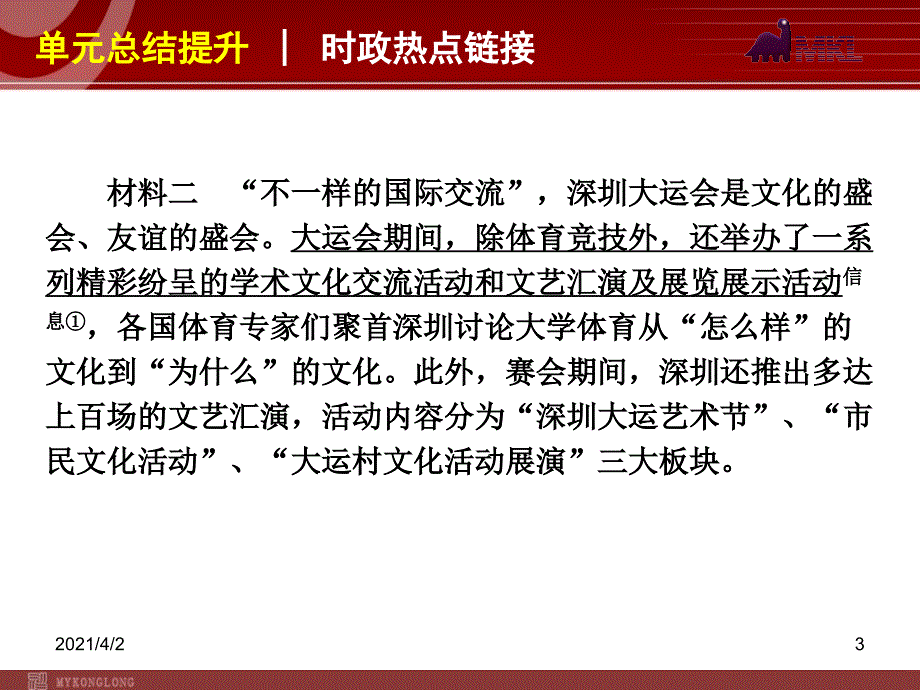 单元总结提升 | 时政热点链接

材料二 “不一样的国际交流”，深圳大运会是文化的盛会、友谊的盛会。大运会期间，除体育竞技外，还举办了一系列精彩纷呈的学术文化交流活动和文艺汇演及展览展示活动信息①，各国体育专家们聚首深圳讨论大学体育从“怎么样”的文化到“为什么”的文化。此外，赛会期间，深圳还推出多达上百场的文艺汇演，活动内容分为“深圳大运艺术节”、“市民文化活动”、“大运村文化活动展演”三大板块。

2021/4/2

3

MYKONGLONG